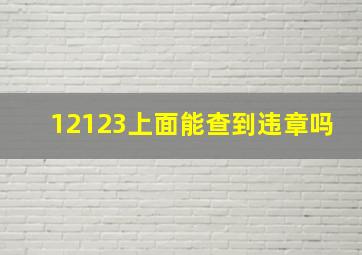 12123上面能查到违章吗